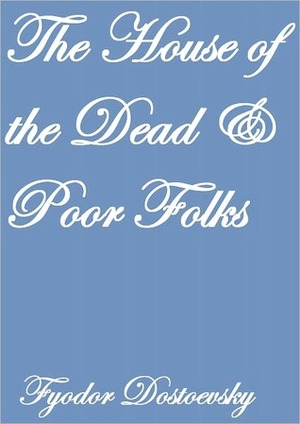 The House of the Dead & Poor Folks

Fyodor Dostoevsky